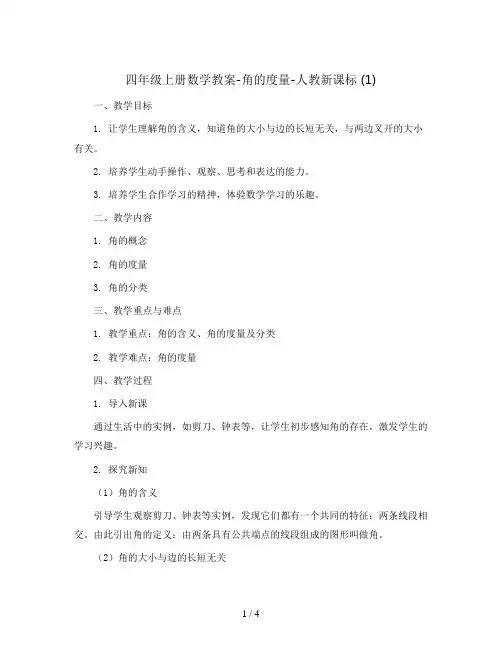 四年级上册数学教案-角的度量-人教新课标 (1)

一、教学目标

1. 让学生理解角的含义，知道角的大小与边的长短无关，与两边叉开的大小有关。

2. 培养学生动手操作、观察、思考和表达的能力。

3. 培养学生合作学习的精神，体验数学学习的乐趣。

二、教学内容

1. 角的概念

2. 角的度量

3. 角的分类

三、教学重点与难点

1. 教学重点：角的含义、角的度量及分类

2. 教学难点：角的度量

四、教学过程

1. 导入新课

通过生活中的实例，如剪刀、钟表等，让学生初步感知角的存在，激发学生的学习兴趣。

2. 探究新知

（1）角的含义

引导学生观察剪刀、钟表等实例，发现它们都有一个共同的特征：两条线段相交。由此引出角的定义：由两条具有公共端点的线段组成的图形叫做角。

（2）角的大小与边的长短无关

1 / 4